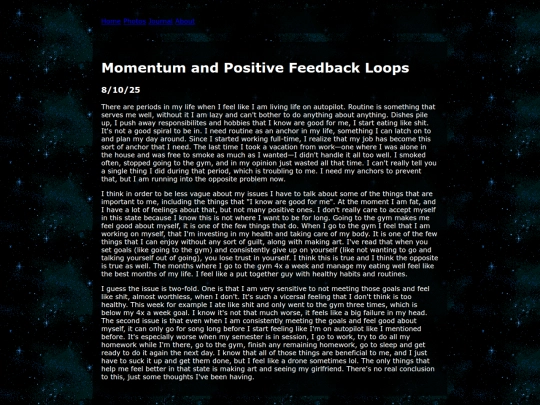 Home Photos Journal About

Momentum and Positive Feedback Loops

8/10/25

There are periods in my life when I feel like I am living life on autopilot. Routine is something that serves me well, without it I am lazy and can't bother to do anything about anything. Dishes pile up, I push away responsibilites and hobbies that I know are good for me, I start eating like shit. It's not a good spiral to be in. I need routine as an anchor in my life, something I can latch on to and plan my day around. Since I started working full-time, I realize that my job has become this sort of anchor that I need. The last time I took a vacation from work—one where I was alone in the house and was free to smoke as much as I wanted—I didn't handle it all too well. I smoked often, stopped going to the gym, and in my opinion just wasted all that time. I can't really tell you a single thing I did during that period, which is troubling to me. I need my anchors to prevent that, but I am running into the opposite problem now.

I think in order to be less vague about my issues I have to talk about some of the things that are important to me, including the things that "I know are good for me". At the moment I am fat, and I have a lot of feelings about that, but not many positive ones. I don't really care to accept myself in this state because I know this is not where I want to be for long. Going to the gym makes me feel good about myself, it is one of the few things that do. When I go to the gym I feel that I am working on myself, that I'm investing in my health and taking care of my body. It is one of the few things that I can enjoy without any sort of guilt, along with making art. I've read that when you set goals (like going to the gym) and consistently give up on yourself (like not wanting to go and talking yourself out of going), you lose trust in yourself. I think this is true and I think the opposite is true as well. The months where I go to the gym 4x a week and manage my eating well feel like the best months of my life. I feel like a put together guy with healthy habits and routines.

I guess the issue is two-fold. One is that I am very sensitive to not meeting those goals and feel like shit, almost worthless, when I don't. It's such a vicersal feeling that I don't think is too healthy. This week for example I ate like shit and only went to the gym three times, which is below my 4x a week goal. I know it's not that much worse, it feels like a big failure in my head. The second issue is that even when I am consistently meeting the goals and feel good about myself, it can only go for song long before I start feeling like I'm on autopilot like I mentioned before. It's especially worse when my semester is in session, I go to work, try to do all my homework while I'm there, go to the gym, finish any remaining homework, go to sleep and get ready to do it again the next day. I know that all of those things are beneficial to me, and I just have to suck it up and get them done, but I feel like a drone sometimes lol. The only things that help me feel better in that state is making art and seeing my girlfriend. There's no real conclusion to this, just some thoughts I've been having.